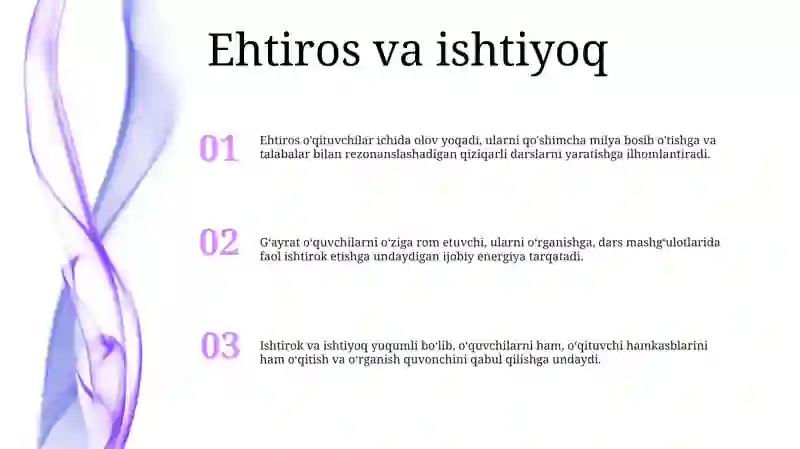 Ehtiros va ishtiyoq

01

Ehtiros o'qituvchilar ichida olov yoqadi, ularni qo'shimcha milya bosib o'tishga va talabalar bilan rezonanslashadigan qiziqarli darslarni yaratishga ilhomlantiradi.

02

G'ayrat o'quvchilarni o'ziga rom etuvchi, ularni o'rganishga, dars mashg'ulotlarida faol ishtirok etishga undaydigan ijobiy energiya tarqatadi.

03

Ishtirok va ishtiyoq yuqumli bo'lib, o'quvchilarni ham, o'qituvchi hamkasblarini ham o'qitish va o'rganish quvonchini qabul qilishga undaydi.